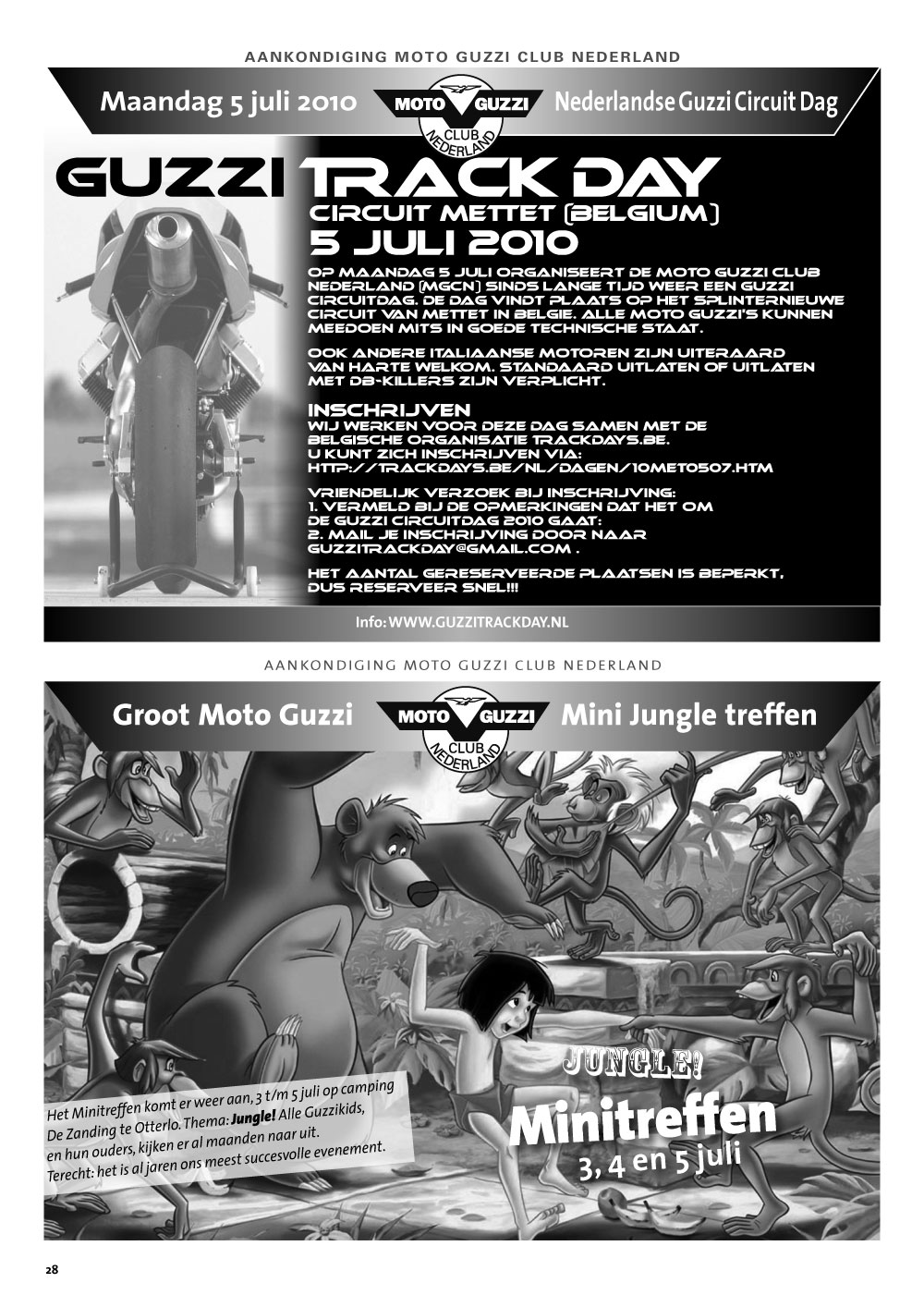 AANKONDIGING MOTO GUZZI CLUB NEDERLAND

Maandag 5 juli 2010

MOTO GUZZI CLUB NEDERLAND

Nederlandse Guzzi Circuit Dag

GUZZI TRACK DAY

CIRCUIT METTET (BELGIUM)

5 JULI 2010

OP MAANDAG 5 JULI ORGANISEERT DE MOTO GUZZI CLUB NEDERLAND (MGCN) SINDS LANGE TIJD WEER EEN GUZZI CIRCUITDAG. DE DAG VINDT PLAATS OP HET SPLINTERNIEUWE CIRCUIT VAN METTET IN BELGIE. ALLE MOTO GUZZI'S KUNNEN MEEDOEN MITS IN GOEDE TECHNISCHE STAAT.

OOK ANDERE ITALIAANSE MOTOREN ZIJN UITERAARD VAN HARTE WELKOM. STANDAARD UITLATEN OF UITLATEN MET DB-KILLERS ZIJN VERPLICHT.

INSCHRIJVEN
WIJ WERKEN VOOR DEZE DAG SAMEN MET DE BELGISCHE ORGANISATIE TRACKDAYS.BE.
U KUNT ZICH INSCHRIJVEN VIA:
HTTP://TRACKDAYS.BE/NL/DAGEN/10MET0507.HTM

VRIENDELIJK VERZOEK BIJ INSCHRIJVING:
1. VERMELD BIJ DE OPMERKINGEN DAT HET OM DE GUZZI CIRCUITDAG 2010 GAAT:
2. MAIL JE INSCHRIJVING DOOR NAAR GUZZITRACKDAY@GMAIL.COM .

HET AANTAL GERESERVEERDE PLAATSEN IS BEPERKT, DUS RESERVEER SNEL!!!

Info: WWW.GUZZITRACKDAY.NL

AANKONDIGING MOTO GUZZI CLUB NEDERLAND

Groot Moto Guzzi

MOTO GUZZI CLUB NEDERLAND

Mini Jungle treffen

Het Minitreffen komt er weer aan, 3 t/m 5 juli op camping De Zanding te Otterlo. Thema: Jungle! Alle Guzzikids, en hun ouders, kijken er al maanden naar uit. Terecht: het is al jaren ons meest succesvolle evenement.

JUNGLE!

Minitreffen
3, 4 en 5 juli

28